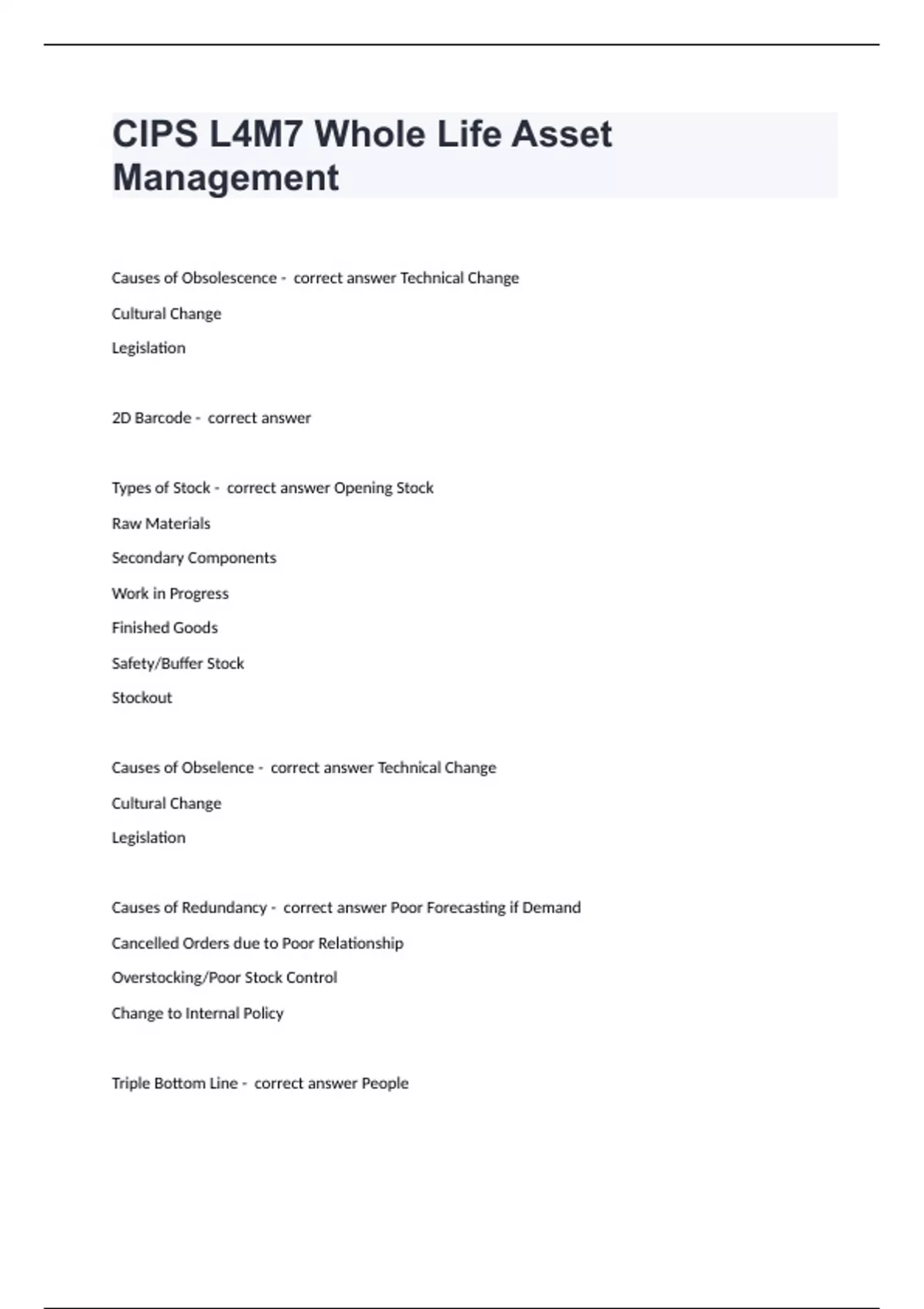 CIPS L4M7 Whole Life Asset Management

Causes of Obsolescence - correct answer Technical Change

Cultural Change

Legislation

2D Barcode - correct answer

Types of Stock - correct answer Opening Stock

Raw Materials

Secondary Components

Work in Progress

Finished Goods

Safety/Buffer Stock

Stockout

Causes of Obselence - correct answer Technical Change

Cultural Change

Legislation

Causes of Redundancy - correct answer Poor Forecasting if Demand

Cancelled Orders due to Poor Relationship

Overstocking/Poor Stock Control

Change to Internal Policy

Triple Bottom Line - correct answer People